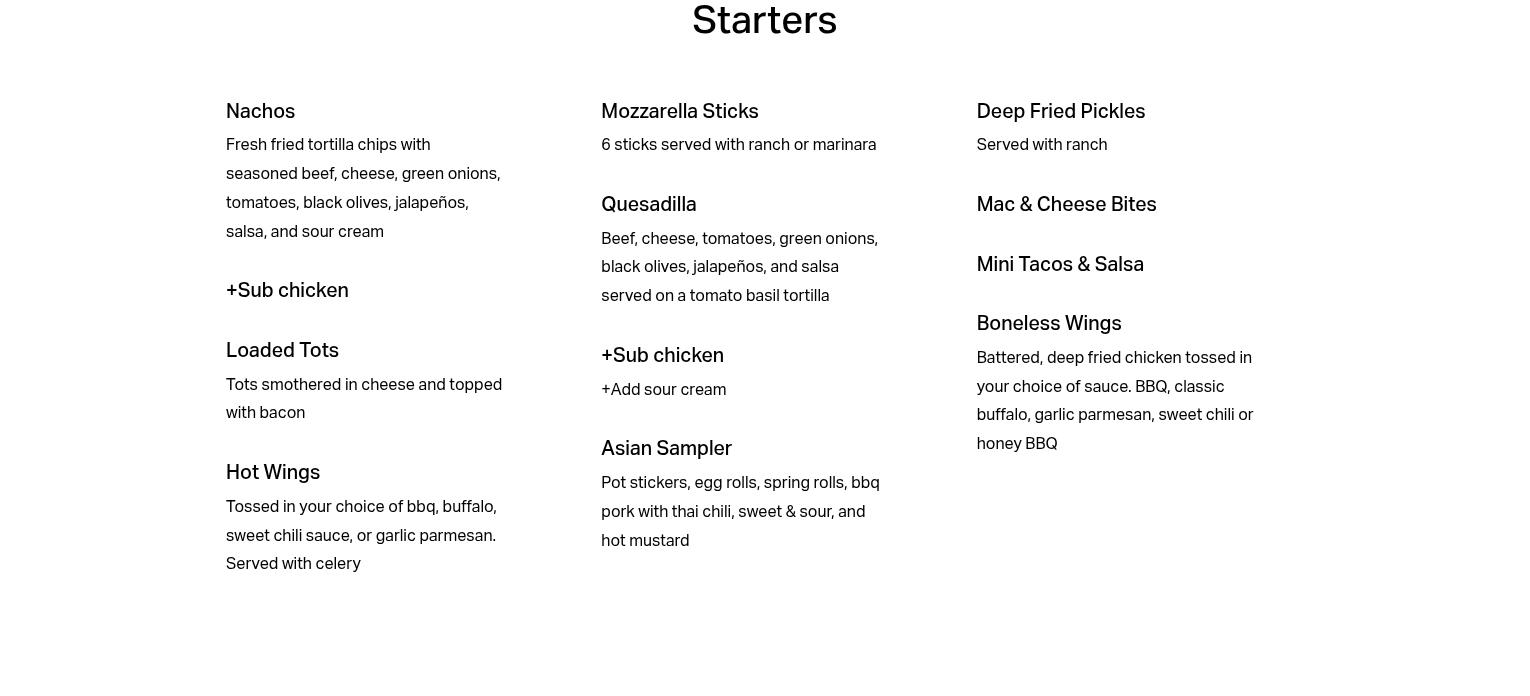 Starters

Nachos

Fresh fried tortilla chips with seasoned beef, cheese, green onions, tomatoes, black olives, jalapeños, salsa, and sour cream

+Sub chicken

Loaded Tots

Tots smothered in cheese and topped with bacon

Hot Wings

Tossed in your choice of bbq, buffalo, sweet chili sauce, or garlic parmesan. Served with celery

Mozzarella Sticks

6 sticks served with ranch or marinara

Quesadilla

Beef, cheese, tomatoes, green onions, black olives, jalapeños, and salsa served on a tomato basil tortilla

+Sub chicken

+Add sour cream

Asian Sampler

Pot stickers, egg rolls, spring rolls, bbq pork with thai chili, sweet & sour, and hot mustard

Deep Fried Pickles

Served with ranch

Mac & Cheese Bites

Mini Tacos & Salsa

Boneless Wings

Battered, deep fried chicken tossed in your choice of sauce. BBQ, classic buffalo, garlic parmesan, sweet chili or honey BBQ